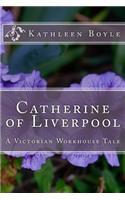 Kathleen Boyle

Catherine of Liverpool

A Victorian Workhouse Tale